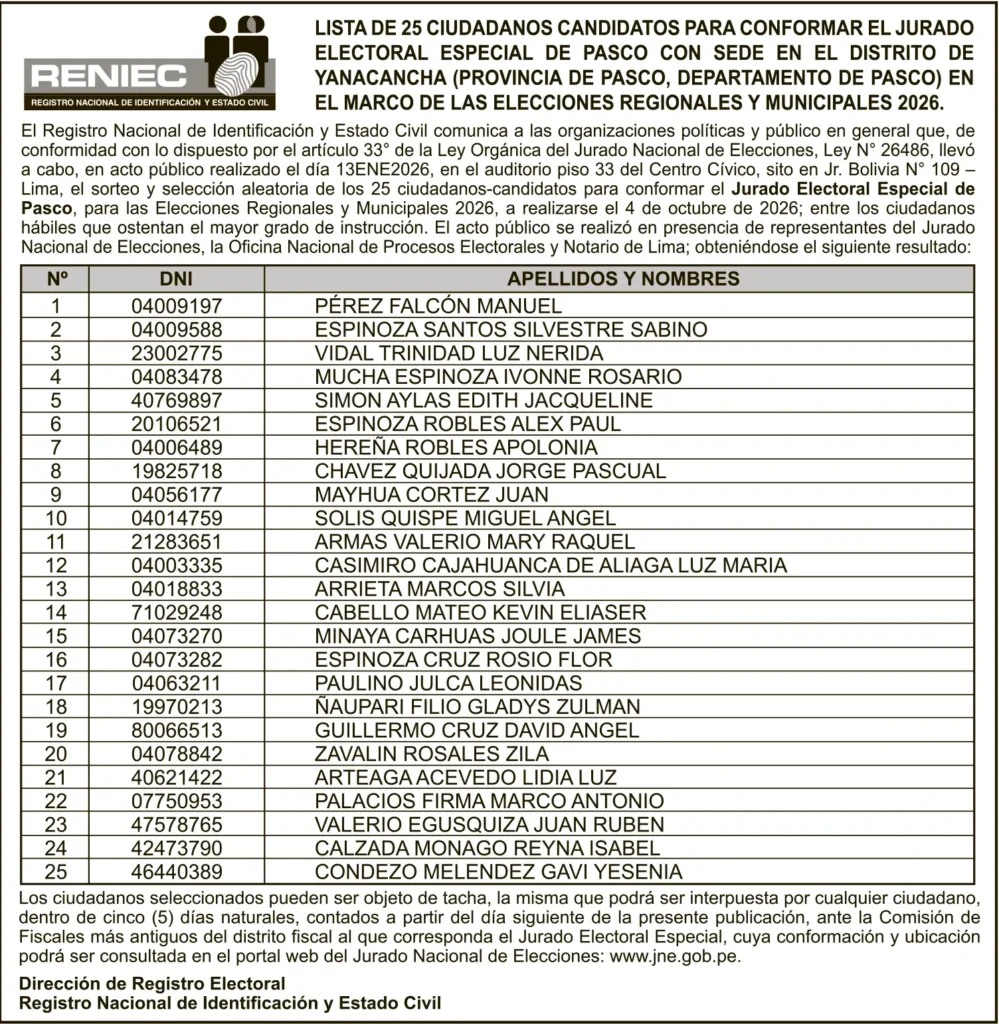 RENIEC
REGISTRO NACIONAL DE IDENTIFICACIÓN Y ESTADO CIVIL

LISTA DE 25 CIUDADANOS CANDIDATOS PARA CONFORMAR EL JURADO ELECTORAL ESPECIAL DE PASCO CON SEDE EN EL DISTRITO DE YANACANCHA (PROVINCIA DE PASCO, DEPARTAMENTO DE PASCO) EN EL MARCO DE LAS ELECCIONES REGIONALES Y MUNICIPALES 2026.

El Registro Nacional de Identificación y Estado Civil comunica a las organizaciones políticas y público en general que, de conformidad con lo dispuesto por el artículo 33° de la Ley Orgánica del Jurado Nacional de Elecciones, Ley N° 26486, llevó a cabo, en acto público realizado el día 13ENE2026, en el auditorio piso 33 del Centro Cívico, sito en Jr. Bolivia N° 109 – Lima, el sorteo y selección aleatoria de los 25 ciudadanos-candidatos para conformar el Jurado Electoral Especial de Pasco, para las Elecciones Regionales y Municipales 2026, a realizarse el 4 de octubre de 2026; entre los ciudadanos hábiles que ostentan el mayor grado de instrucción. El acto público se realizó en presencia de representantes del Jurado Nacional de Elecciones, la Oficina Nacional de Procesos Electorales y Notario de Lima; obteniéndose el siguiente resultado:

| Nº | DNI | APELLIDOS Y NOMBRES |
|---|---|---|
| 1 | 04009197 | PÉREZ FALCÓN MANUEL |
| 2 | 04009588 | ESPINOZA SANTOS SILVESTRE SABINO |
| 3 | 23002775 | VIDAL TRINIDAD LUZ NERIDA |
| 4 | 04083478 | MUCHA ESPINOZA IVONNE ROSARIO |
| 5 | 40769897 | SIMON AYLAS EDITH JACQUELINE |
| 6 | 20106521 | ESPINOZA ROBLES ALEX PAUL |
| 7 | 04006489 | HEREÑA ROBLES APOLONIA |
| 8 | 19825718 | CHAVEZ QUIJADA JORGE PASCUAL |
| 9 | 04056177 | MAYHUA CORTEZ JUAN |
| 10 | 04014759 | SOLIS QUISPE MIGUEL ANGEL |
| 11 | 21283651 | ARMAS VALERIO MARY RAQUEL |
| 12 | 04003335 | CASIMIRO CAJAHUANCA DE ALIAGA LUZ MARIA |
| 13 | 04018833 | ARRIETA MARCOS SILVIA |
| 14 | 71029248 | CABELLO MATEO KEVIN ELIASER |
| 15 | 04073270 | MINAYA CARHUAS JOULE JAMES |
| 16 | 04073282 | ESPINOZA CRUZ ROSIO FLOR |
| 17 | 04063211 | PAULINO JULCA LEONIDAS |
| 18 | 19970213 | ÑAUPARI FILIO GLADYS ZULMAN |
| 19 | 80066513 | GUILLERMO CRUZ DAVID ANGEL |
| 20 | 04078842 | ZAVALIN ROSALES ZILA |
| 21 | 40621422 | ARTEAGA ACEVEDO LIDIA LUZ |
| 22 | 07750953 | PALACIOS FIRMA MARCO ANTONIO |
| 23 | 47578765 | VALERIO EGUSQUIZA JUAN RUBEN |
| 24 | 42473790 | CALZADA MONAGO REYNA ISABEL |
| 25 | 46440389 | CONDEZO MELENDEZ GAVI YESENIA |

Los ciudadanos seleccionados pueden ser objeto de tacha, la misma que podrá ser interpuesta por cualquier ciudadano, dentro de cinco (5) días naturales, contados a partir del día siguiente de la presente publicación, ante la Comisión de Fiscales más antiguos del distrito fiscal al que corresponda el Jurado Electoral Especial, cuya conformación y ubicación podrá ser consultada en el portal web del Jurado Nacional de Elecciones: www.jne.gob.pe.

Dirección de Registro Electoral
Registro Nacional de Identificación y Estado Civil